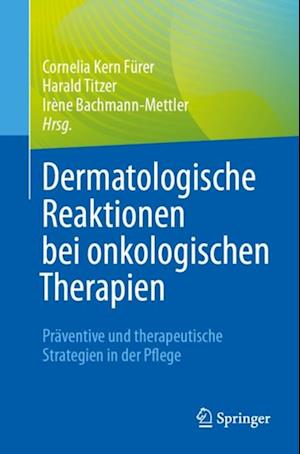 Cornelia Kern Fürer
Harald Titzer
Irène Bachmann-Mettler
Hrsg.

Dermatologische Reaktionen bei onkologischen Therapien

Präventive und therapeutische Strategien in der Pflege

Springer